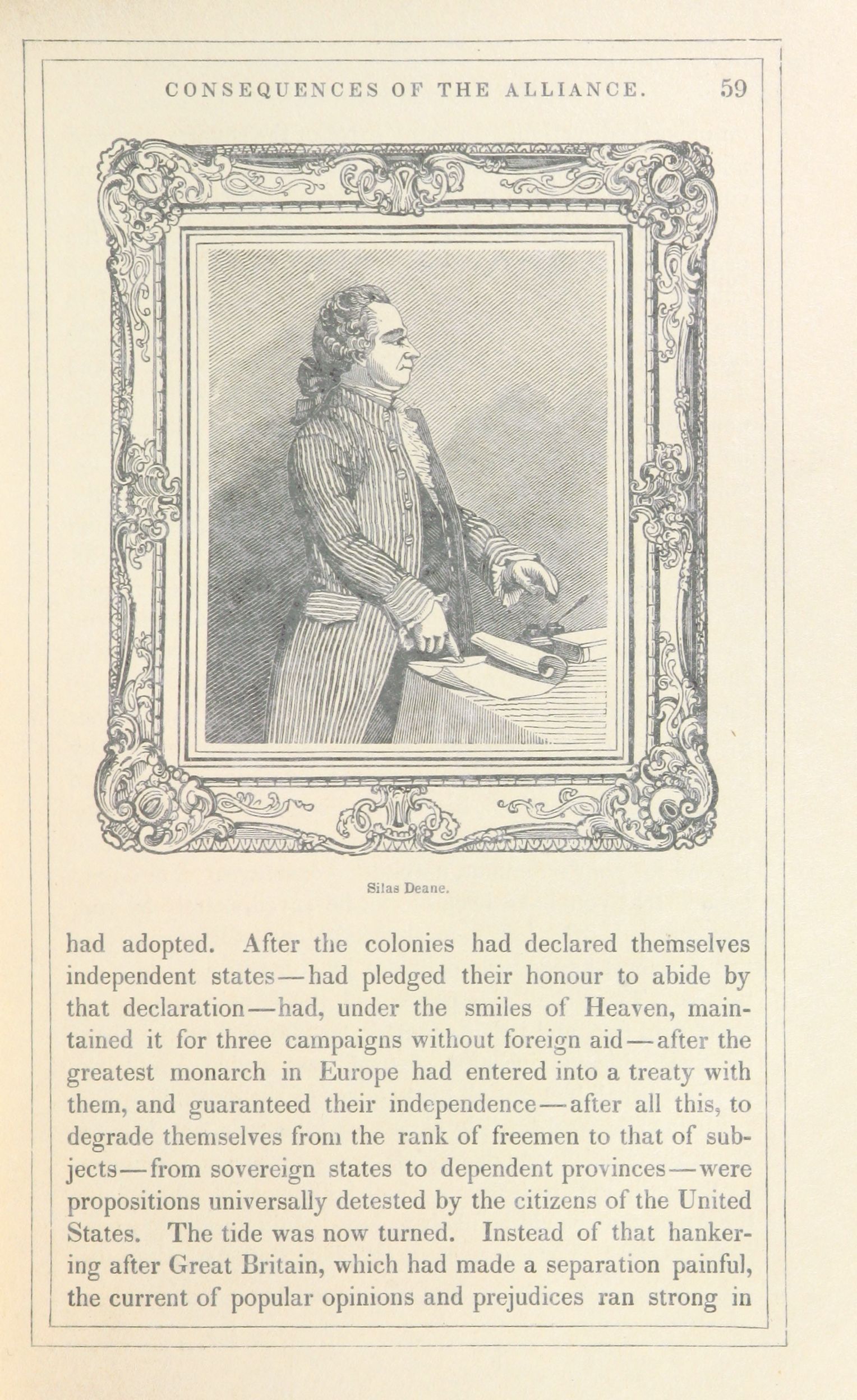 CONSEQUENCES OF THE ALLIANCE. 59

Silas Deane.

had adopted. After the colonies had declared themselves independent states—had pledged their honour to abide by that declaration—had, under the smiles of Heaven, maintained it for three campaigns without foreign aid—after the greatest monarch in Europe had entered into a treaty with them, and guaranteed their independence—after all this, to degrade themselves from the rank of freemen to that of subjects—from sovereign states to dependent provinces—were propositions universally detested by the citizens of the United States. The tide was now turned. Instead of that hankering after Great Britain, which had made a separation painful, the current of popular opinions and prejudices ran strong in